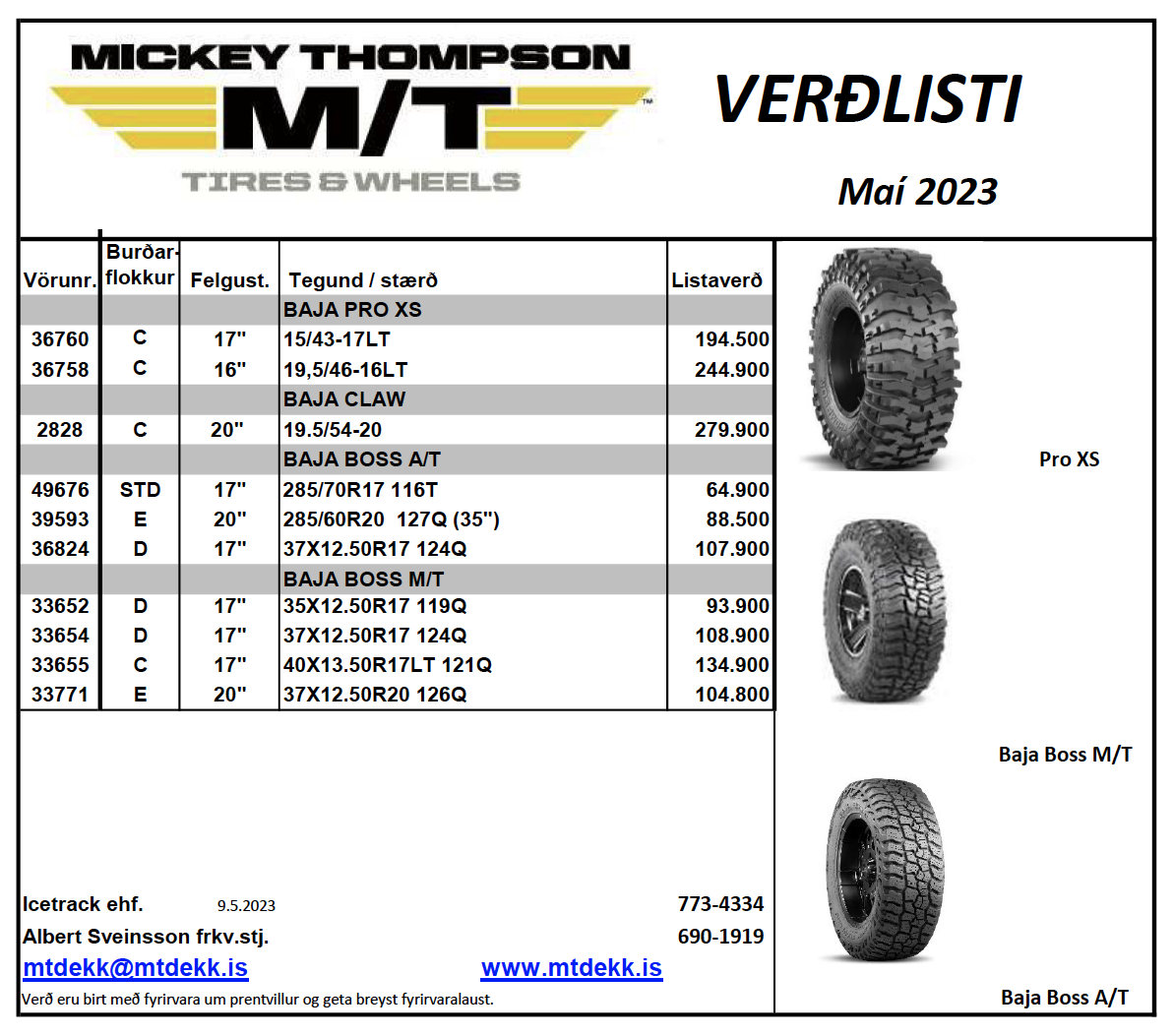 MICKEY THOMPSON
M/T
TIRES & WHEELS

VERÐLISTI

Maí 2023

| Vörunr. | Burðar-flokkur | Felgust. | Tegund / stærð | Listaverð |
|---|---|---|---|---|
| | | | BAJA PRO XS | |
| 36760 | C | 17" | 15/43-17LT | 194.500 |
| 36758 | C | 16" | 19,5/46-16LT | 244.900 |
| | | | BAJA CLAW | |
| 2828 | C | 20" | 19.5/54-20 | 279.900 |
| | | | BAJA BOSS A/T | |
| 49676 | STD | 17" | 285/70R17 116T | 64.900 |
| 39593 | E | 20" | 285/60R20 127Q (35") | 88.500 |
| 36824 | D | 17" | 37X12.50R17 124Q | 107.900 |
| | | | BAJA BOSS M/T | |
| 33652 | D | 17" | 35X12.50R17 119Q | 93.900 |
| 33654 | D | 17" | 37X12.50R17 124Q | 108.900 |
| 33655 | C | 17" | 40X13.50R17LT 121Q | 134.900 |
| 33771 | E | 20" | 37X12.50R20 126Q | 104.800 |

Pro XS

Baja Boss M/T

Baja Boss A/T

Icetrack ehf. 9.5.2023 773-4334
Albert Sveinsson frkv.stj. 690-1919
mtdekk@mtdekk.is www.mtdekk.is
Verð eru birt með fyrirvara um prentvillur og geta breyst fyrirvaralaust.